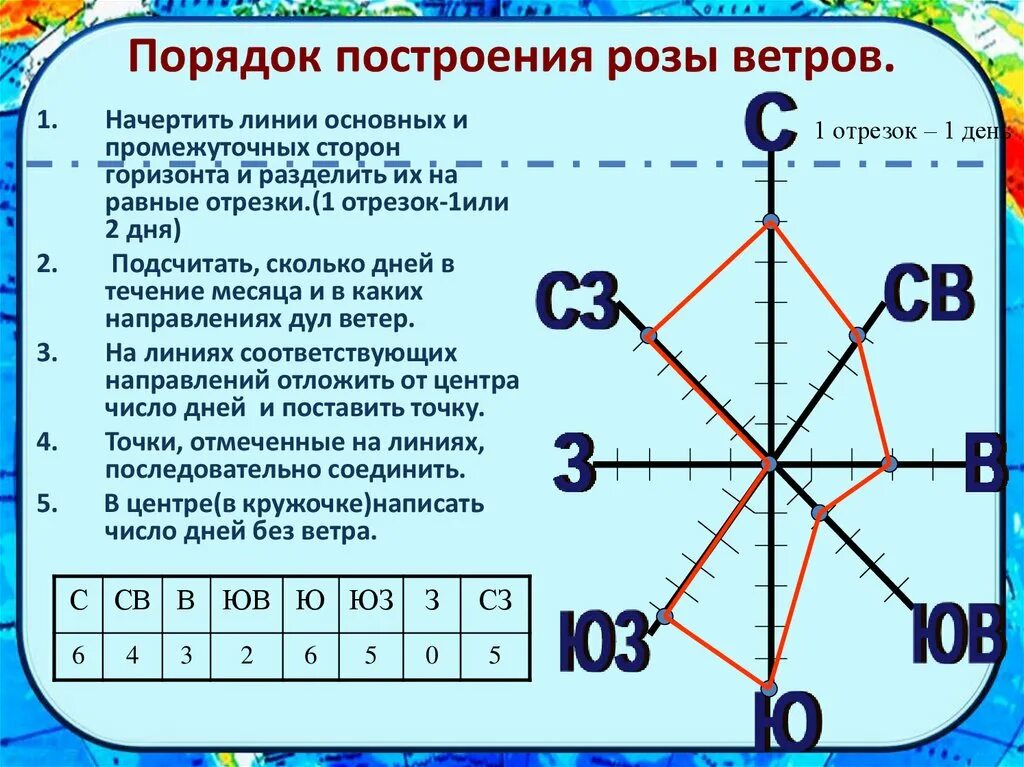 Порядок построения розы ветров.

1. Начертить линии основных и промежуточных сторон горизонта и разделить их на равные отрезки.(1 отрезок-1или 2 дня)

2. Подсчитать, сколько дней в течение месяца и в каких направлениях дул ветер.

3. На линиях соответствующих направлений отложить от центра число дней и поставить точку.

4. Точки, отмеченные на линиях, последовательно соединить.

5. В центре(в кружочке)написать число дней без ветра.

| С | СВ | В | ЮВ | Ю | ЮЗ | З | СЗ |
|---|---|---|---|---|---|---|---|
| 6 | 4 | 3 | 2 | 6 | 5 | 0 | 5 |

С

1 отрезок – 1 день

СЗ

СВ

З

В

ЮЗ

ЮВ

Ю